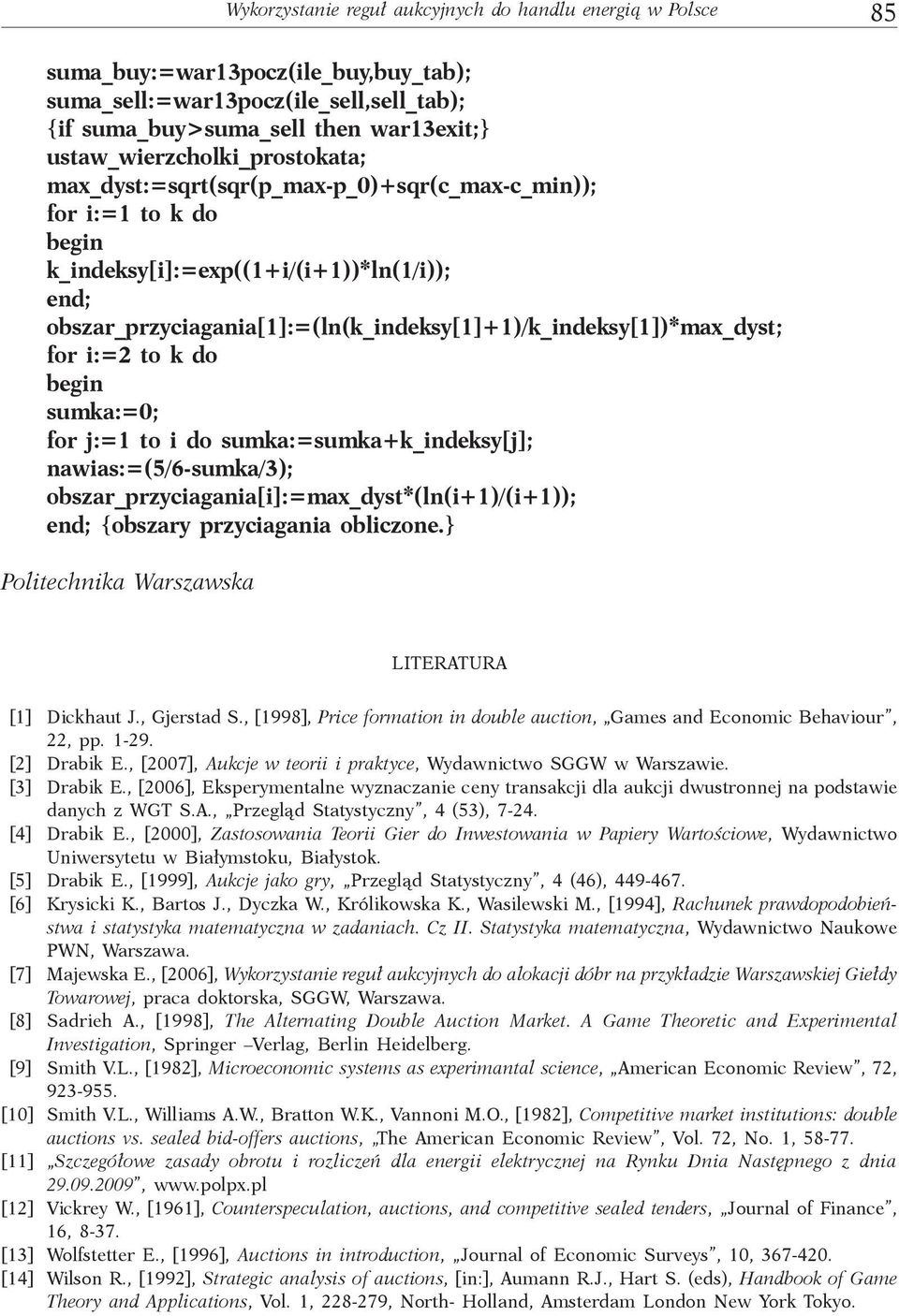 Wykorzystanie reguł aukcyjnych do handlu energią w Polsce 85

suma_buy:=war13pocz(ile_buy,buy_tab);
suma_sell:=war13pocz(ile_sell,sell_tab);
{if suma_buy>suma_sell then war13exit;}
ustaw_wierzcholki_prostokata;
max_dyst:=sqrt(sqr(p_max-p_0)+sqr(c_max-c_min));
for i:=1 to k do
begin
k_indeksy[i]:=exp((1+i/(i+1))*ln(1/i));
end;
obszar_przyciagania[1]:=(ln(k_indeksy[1]+1)/k_indeksy[1])*max_dyst;
for i:=2 to k do
begin
sumka:=0;
for j:=1 to i do sumka:=sumka+k_indeksy[j];
nawias:=(5/6-sumka/3);
obszar_przyciagania[i]:=max_dyst*(ln(i+1)/(i+1));
end; {obszary przyciagania obliczone.}

Politechnika Warszawska

LITERATURA

[1] Dickhaut J., Gjerstad S., [1998], Price formation in double auction, „Games and Economic Behaviour", 22, pp. 1-29.
[2] Drabik E., [2007], Aukcje w teorii i praktyce, Wydawnictwo SGGW w Warszawie.
[3] Drabik E., [2006], Eksperymentalne wyznaczanie ceny transakcji dla aukcji dwustronnej na podstawie danych z WGT S.A., „Przegląd Statystyczny", 4 (53), 7-24.
[4] Drabik E., [2000], Zastosowania Teorii Gier do Inwestowania w Papiery Wartościowe, Wydawnictwo Uniwersytetu w Białymstoku, Białystok.
[5] Drabik E., [1999], Aukcje jako gry, „Przegląd Statystyczny", 4 (46), 449-467.
[6] Krysicki K., Bartos J., Dyczka W., Królikowska K., Wasilewski M., [1994], Rachunek prawdopodobieństwa i statystyka matematyczna w zadaniach. Cz II. Statystyka matematyczna, Wydawnictwo Naukowe PWN, Warszawa.
[7] Majewska E., [2006], Wykorzystanie reguł aukcyjnych do alokacji dóbr na przykładzie Warszawskiej Giełdy Towarowej, praca doktorska, SGGW, Warszawa.
[8] Sadrieh A., [1998], The Alternating Double Auction Market. A Game Theoretic and Experimental Investigation, Springer –Verlag, Berlin Heidelberg.
[9] Smith V.L., [1982], Microeconomic systems as experimantal science, „American Economic Review", 72, 923-955.
[10] Smith V.L., Williams A.W., Bratton W.K., Vannoni M.O., [1982], Competitive market institutions: double auctions vs. sealed bid-offers auctions, „The American Economic Review", Vol. 72, No. 1, 58-77.
[11] „Szczegółowe zasady obrotu i rozliczeń dla energii elektrycznej na Rynku Dnia Następnego z dnia 29.09.2009", www.polpx.pl
[12] Vickrey W., [1961], Counterspeculation, auctions, and competitive sealed tenders, „Journal of Finance", 16, 8-37.
[13] Wolfstetter E., [1996], Auctions in introduction, „Journal of Economic Surveys", 10, 367-420.
[14] Wilson R., [1992], Strategic analysis of auctions, [in:], Aumann R.J., Hart S. (eds), Handbook of Game Theory and Applications, Vol. 1, 228-279, North- Holland, Amsterdam London New York Tokyo.